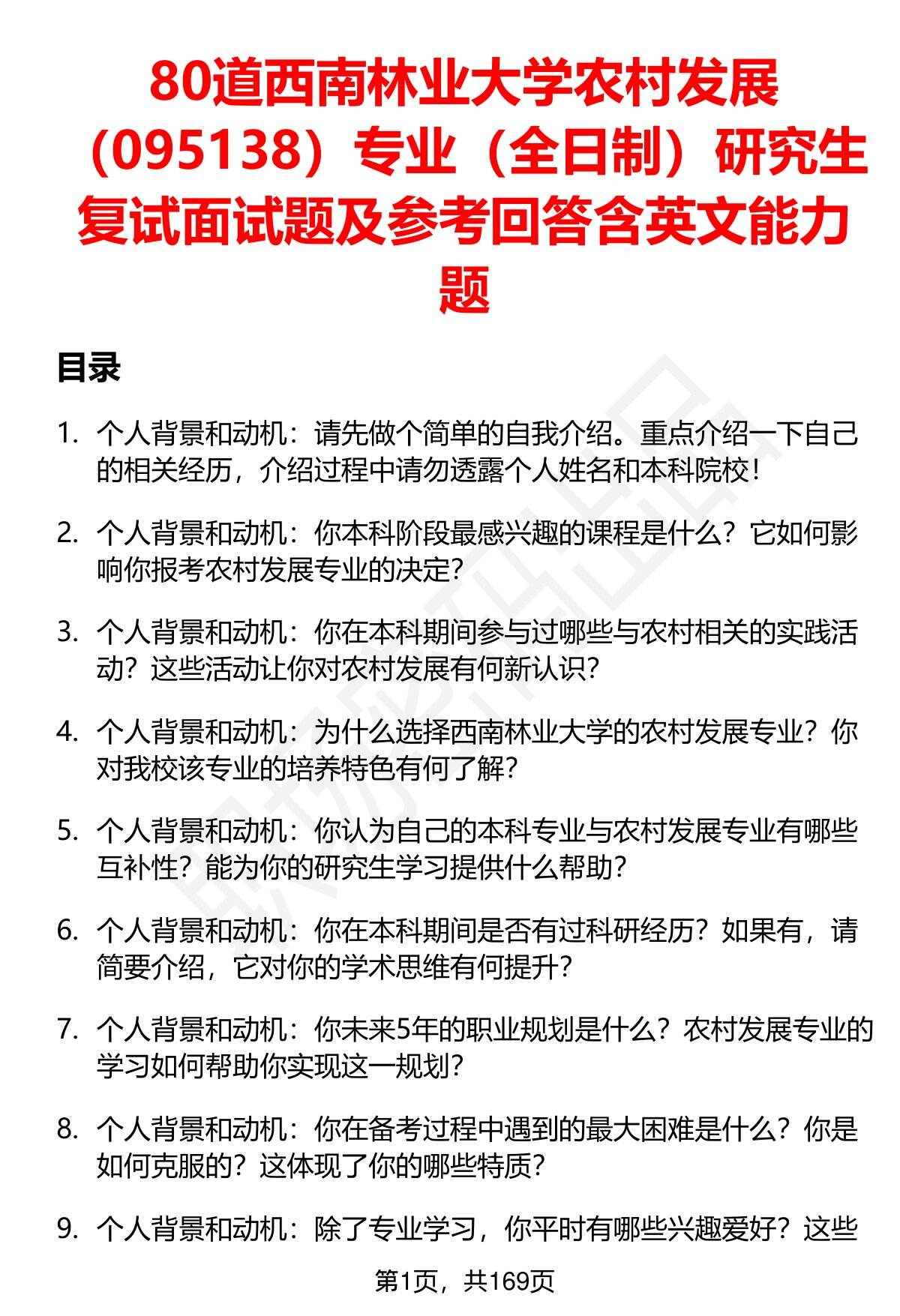 80道西南林业大学农村发展（095138）专业（全日制）研究生复试面试题及参考回答含英文能力题

目录

1. 个人背景和动机：请先做个简单的自我介绍。重点介绍一下自己的相关经历，介绍过程中请勿透露个人姓名和本科院校！

2. 个人背景和动机：你本科阶段最感兴趣的课程是什么？它如何影响你报考农村发展专业的决定？

3. 个人背景和动机：你在本科期间参与过哪些与农村相关的实践活动？这些活动让你对农村发展有何新认识？

4. 个人背景和动机：为什么选择西南林业大学的农村发展专业？你对我校该专业的培养特色有何了解？

5. 个人背景和动机：你认为自己的本科专业与农村发展专业有哪些互补性？能为你的研究生学习提供什么帮助？

6. 个人背景和动机：你在本科期间是否有过科研经历？如果有，请简要介绍，它对你的学术思维有何提升？

7. 个人背景和动机：你未来5年的职业规划是什么？农村发展专业的学习如何帮助你实现这一规划？

8. 个人背景和动机：你在备考过程中遇到的最大困难是什么？你是如何克服的？这体现了你的哪些特质？

9. 个人背景和动机：除了专业学习，你平时有哪些兴趣爱好？这些

第1页，共169页